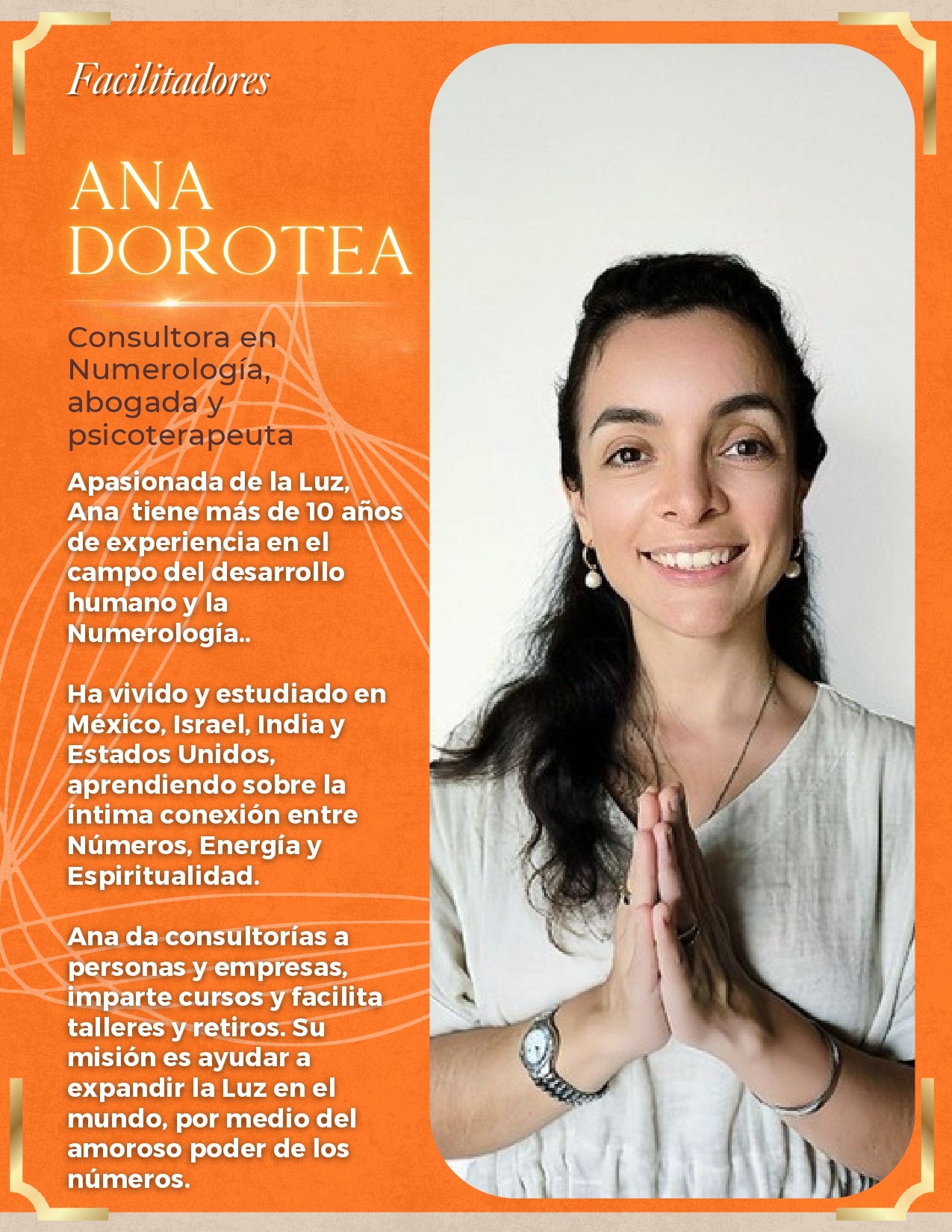 Facilitadores

ANA DOROTEA

Consultora en Numerología, abogada y psicoterapeuta

Apasionada de la Luz, Ana tiene más de 10 años de experiencia en el campo del desarrollo humano y la Numerología..

Ha vivido y estudiado en México, Israel, India y Estados Unidos, aprendiendo sobre la íntima conexión entre Números, Energía y Espiritualidad.

Ana da consultorías a personas y empresas, imparte cursos y facilita talleres y retiros. Su misión es ayudar a expandir la Luz en el mundo, por medio del amoroso poder de los números.